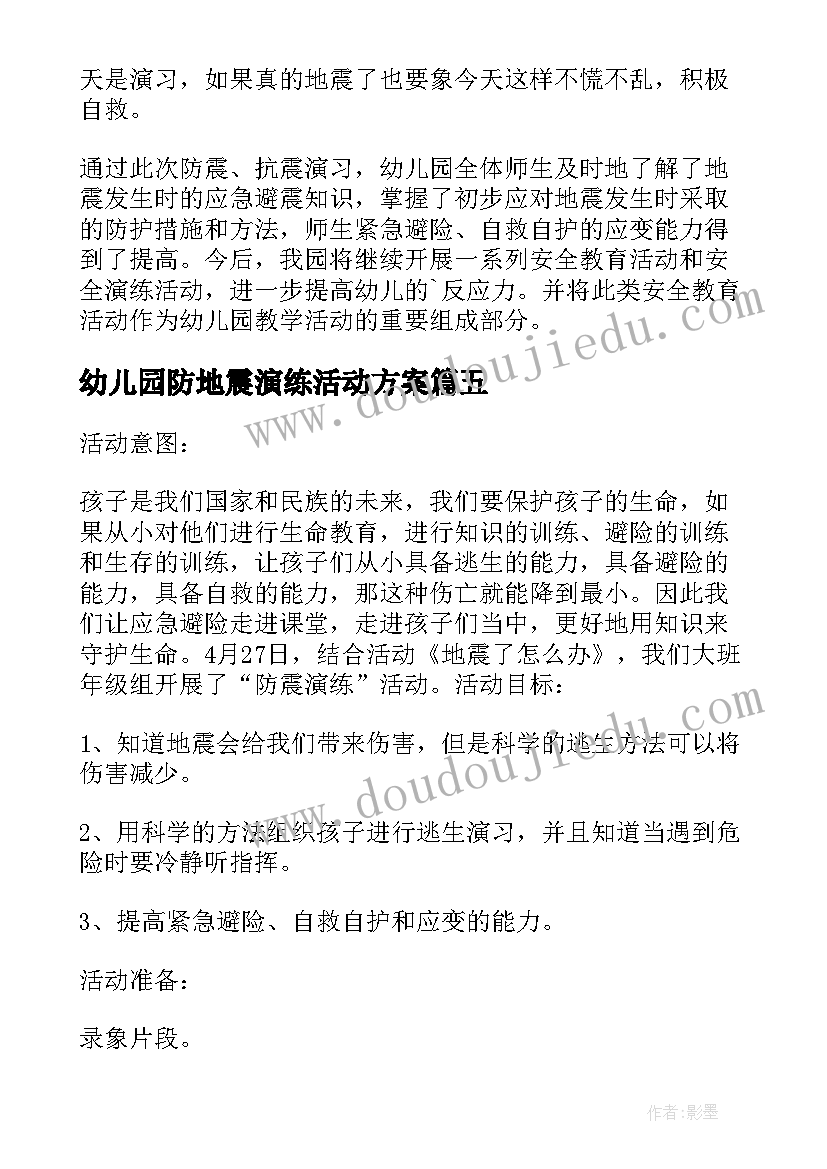 天是演习，如果真的地震了也要象今天这样不慌不乱，积极自救。

通过此次防震、抗震演习，幼儿园全体师生及时地了解了地震发生时的应急避震知识，掌握了初步应对地震发生时采取的防护措施和方法，师生紧急避险、自救自护的应变能力得到了提高。今后，我园将继续开展一系列安全教育活动和安全演练活动，进一步提高幼儿的`反应力。并将此类安全教育活动作为幼儿园教学活动的重要组成部分。

www.doudoujiedu.com

幼儿园防地震演练活动方案篇五

活动意图：

孩子是我们国家和民族的未来，我们要保护孩子的生命，如果从小对他们进行生命教育，进行知识的训练、避险的训练和生存的训练，让孩子们从小具备逃生的能力，具备避险的能力，具备自救的能力，那这种伤亡就能降到最小。因此我们让应急避险走进课堂，走进孩子们当中，更好地用知识来守护生命。4月27日，结合活动《地震了怎么办》，我们大班年级组开展了“防震演练”活动。活动目标：

www.doudoujiedu.com

1、知道地震会给我们带来伤害，但是科学的逃生方法可以将伤害减少。

2、用科学的方法组织孩子进行逃生演习，并且知道当遇到危险时要冷静听指挥。

3、提高紧急避险、自救自护和应变的能力。

活动准备：

录象片段。

作者:影墨